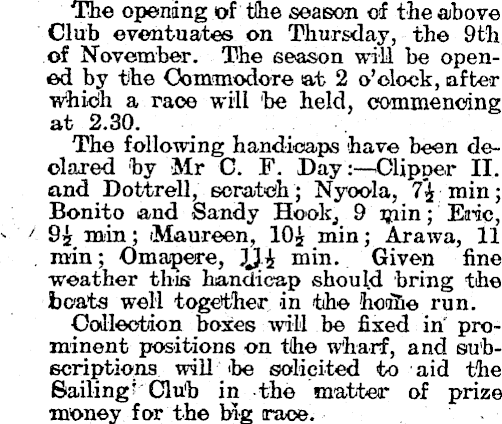 The opening of the season of the above Club eventuates on Thursday, the 9th of November. The season will be opened by the Commodore at 2 o'clock, after which a race will be held, commencing at 2.30.

The following handicaps have been declared by Mr C. F. Day:—Clipper II. and Dottrell, scratch; Nyoola, $7\frac{1}{2}$ min; Bonito and Sandy Hook, 9 min; Eric, $9\frac{1}{2}$ min; Maureen, $10\frac{1}{2}$ min; Arawa, 11 min; Omapere, $11\frac{1}{2}$ min. Given fine weather this handicap should bring the boats well together in the home run.

Collection boxes will be fixed in prominent positions on the wharf, and subscriptions will be solicited to aid the Sailing Club in the matter of prize money for the big race.